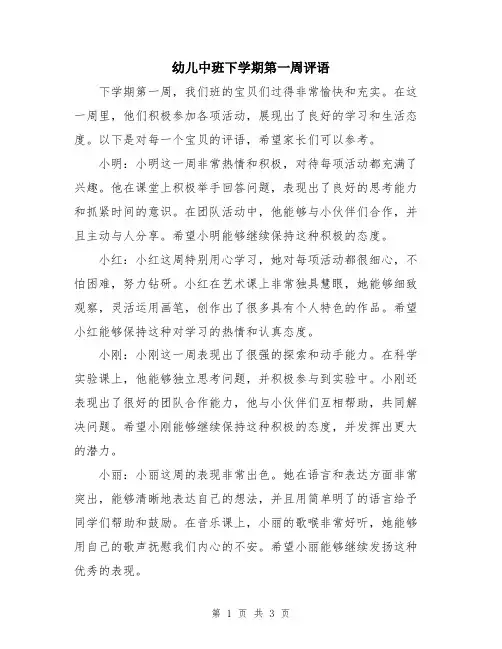 幼儿中班下学期第一周评语

下学期第一周，我们班的宝贝们过得非常愉快和充实。在这一周里，他们积极参加各项活动，展现出了良好的学习和生活态度。以下是对每一个宝贝的评语，希望家长们可以参考。

小明：小明这一周非常热情和积极，对待每项活动都充满了兴趣。他在课堂上积极举手回答问题，表现出了良好的思考能力和抓紧时间的意识。在团队活动中，他能够与小伙伴们合作，并且主动与人分享。希望小明能够继续保持这种积极的态度。

小红：小红这周特别用心学习，她对每项活动都很细心，不怕困难，努力钻研。小红在艺术课上非常独具慧眼，她能够细致观察，灵活运用画笔，创作出了很多具有个人特色的作品。希望小红能够保持这种对学习的热情和认真态度。

小刚：小刚这一周表现出了很强的探索和动手能力。在科学实验课上，他能够独立思考问题，并积极参与到实验中。小刚还表现出了很好的团队合作能力，他与小伙伴们互相帮助，共同解决问题。希望小刚能够继续保持这种积极的态度，并发挥出更大的潜力。

小丽：小丽这周的表现非常出色。她在语言和表达方面非常突出，能够清晰地表达自己的想法，并且用简单明了的语言给予同学们帮助和鼓励。在音乐课上，小丽的歌喉非常好听，她能够用自己的歌声抚慰我们内心的不安。希望小丽能够继续发扬这种优秀的表现。

第 1 页 共 3 页